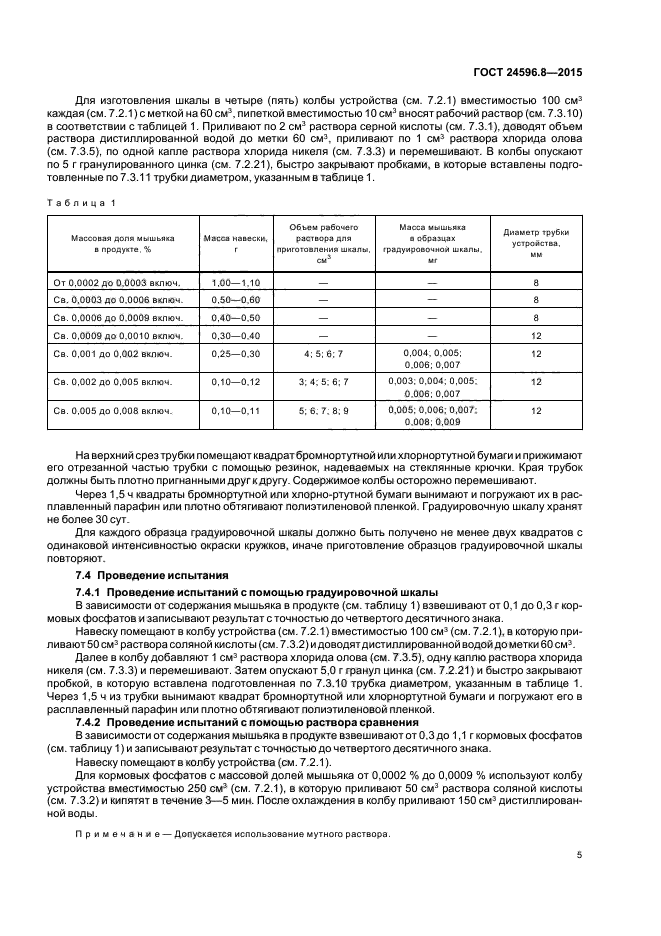 ГОСТ 24596.8—2015

Для изготовления шкалы в четыре (пять) колбы устройства (см. 7.2.1) вместимостью 100 см$^3$ каждая (см. 7.2.1) с меткой на 60 см$^3$, пипеткой вместимостью 10 см$^3$ вносят рабочий раствор (см. 7.3.10) в соответствии с таблицей 1. Приливают по 2 см$^3$ раствора серной кислоты (см. 7.3.1), доводят объем раствора дистиллированной водой до метки 60 см$^3$, приливают по 1 см$^3$ раствора хлорида олова (см. 7.3.5), по одной капле раствора хлорида никеля (см. 7.3.3) и перемешивают. В колбы опускают по 5 г гранулированного цинка (см. 7.2.21), быстро закрывают пробками, в которые вставлены подготовленные по 7.3.11 трубки диаметром, указанным в таблице 1.

Таблица 1

| Массовая доля мышьяка в продукте, % | Масса навески, г | Объем рабочего раствора для приготовления шкалы, см$^3$ | Масса мышьяка в образцах градуировочной шкалы, мг | Диаметр трубки устройства, мм |
|---|---|---|---|---|
| От 0,0002 до 0,0003 включ. | 1,00—1,10 | — | — | 8 |
| Св. 0,0003 до 0,0006 включ. | 0,50—0,60 | — | — | 8 |
| Св. 0,0006 до 0,0009 включ. | 0,40—0,50 | — | — | 8 |
| Св. 0,0009 до 0,0010 включ. | 0,30—0,40 | — | — | 12 |
| Св. 0,001 до 0,002 включ. | 0,25—0,30 | 4; 5; 6; 7 | 0,004; 0,005; 0,006; 0,007 | 12 |
| Св. 0,002 до 0,005 включ. | 0,10—0,12 | 3; 4; 5; 6; 7 | 0,003; 0,004; 0,005; 0,006; 0,007 | 12 |
| Св. 0,005 до 0,008 включ. | 0,10—0,11 | 5; 6; 7; 8; 9 | 0,005; 0,006; 0,007; 0,008; 0,009 | 12 |

На верхний срез трубки помещают квадрат бромнортутной или хлорнортутной бумаги и прижимают его отрезанной частью трубки с помощью резинок, надеваемых на стеклянные крючки. Края трубок должны быть плотно пригнанными друг к другу. Содержимое колбы осторожно перемешивают.

Через 1,5 ч квадраты бромнортутной или хлорно-ртутной бумаги вынимают и погружают их в расплавленный парафин или плотно обтягивают полиэтиленовой пленкой. Градуировочную шкалу хранят не более 30 сут.

Для каждого образца градуировочной шкалы должно быть получено не менее двух квадратов с одинаковой интенсивностью окраски кружков, иначе приготовление образцов градуировочной шкалы повторяют.

7.4 Проведение испытания

7.4.1 Проведение испытаний с помощью градуировочной шкалы

В зависимости от содержания мышьяка в продукте (см. таблицу 1) взвешивают от 0,1 до 0,3 г кормовых фосфатов и записывают результат с точностью до четвертого десятичного знака.

Навеску помещают в колбу устройства (см. 7.2.1) вместимостью 100 см$^3$ (см. 7.2.1), в которую приливают 50 см$^3$ раствора соляной кислоты (см. 7.3.2) и доводят дистиллированной водой до метки 60 см$^3$.

Далее в колбу добавляют 1 см$^3$ раствора хлорида олова (см. 7.3.5), одну каплю раствора хлорида никеля (см. 7.3.3) и перемешивают. Затем опускают 5,0 г гранул цинка (см. 7.2.21) и быстро закрывают пробкой, в которую вставлена подготовленная по 7.3.10 трубка диаметром, указанным в таблице 1. Через 1,5 ч из трубки вынимают квадрат бромнортутной или хлорнортутной бумаги и погружают его в расплавленный парафин или плотно обтягивают полиэтиленовой пленкой.

7.4.2 Проведение испытаний с помощью раствора сравнения

В зависимости от содержания мышьяка в продукте взвешивают от 0,3 до 1,1 г кормовых фосфатов (см. таблицу 1) и записывают результат с точностью до четвертого десятичного знака.

Навеску помещают в колбу устройства (см. 7.2.1).

Для кормовых фосфатов с массовой долей мышьяка от 0,0002 % до 0,0009 % используют колбу устройства вместимостью 250 см$^3$ (см. 7.2.1), в которую приливают 50 см$^3$ раствора соляной кислоты (см. 7.3.2) и кипятят в течение 3—5 мин. После охлаждения в колбу приливают 150 см$^3$ дистиллированной воды.

Примечание — Допускается использование мутного раствора.

5